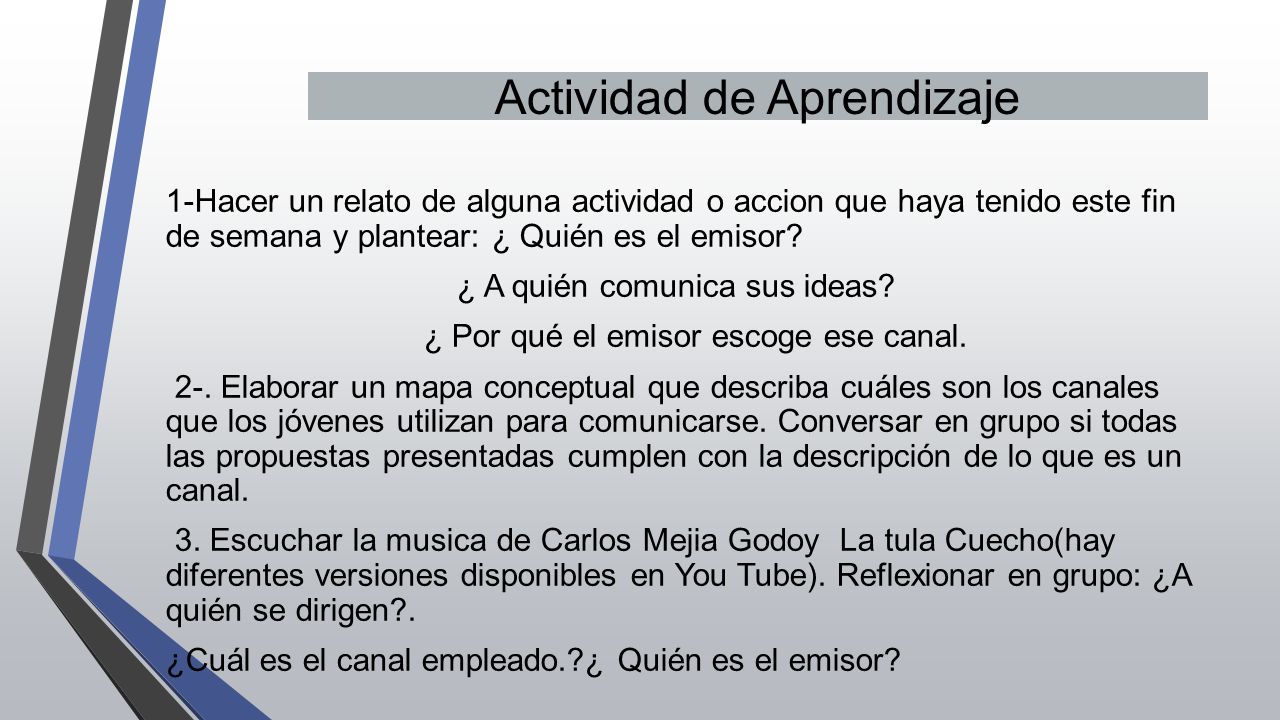 Actividad de Aprendizaje

1-Hacer un relato de alguna actividad o accion que haya tenido este fin de semana y plantear: ¿ Quién es el emisor?

¿ A quién comunica sus ideas?

¿ Por qué el emisor escoge ese canal.

2-. Elaborar un mapa conceptual que describa cuáles son los canales que los jóvenes utilizan para comunicarse. Conversar en grupo si todas las propuestas presentadas cumplen con la descripción de lo que es un canal.

3. Escuchar la musica de Carlos Mejia Godoy La tula Cuecho(hay diferentes versiones disponibles en You Tube). Reflexionar en grupo: ¿A quién se dirigen?.

¿Cuál es el canal empleado.?¿ Quién es el emisor?